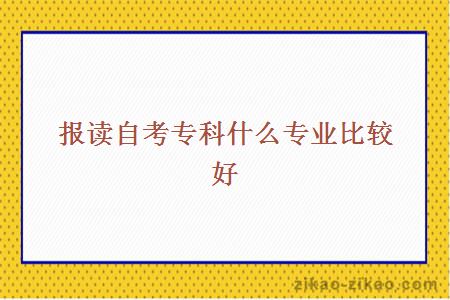 报读自考专科什么专业比较好

zikao-zikao.com